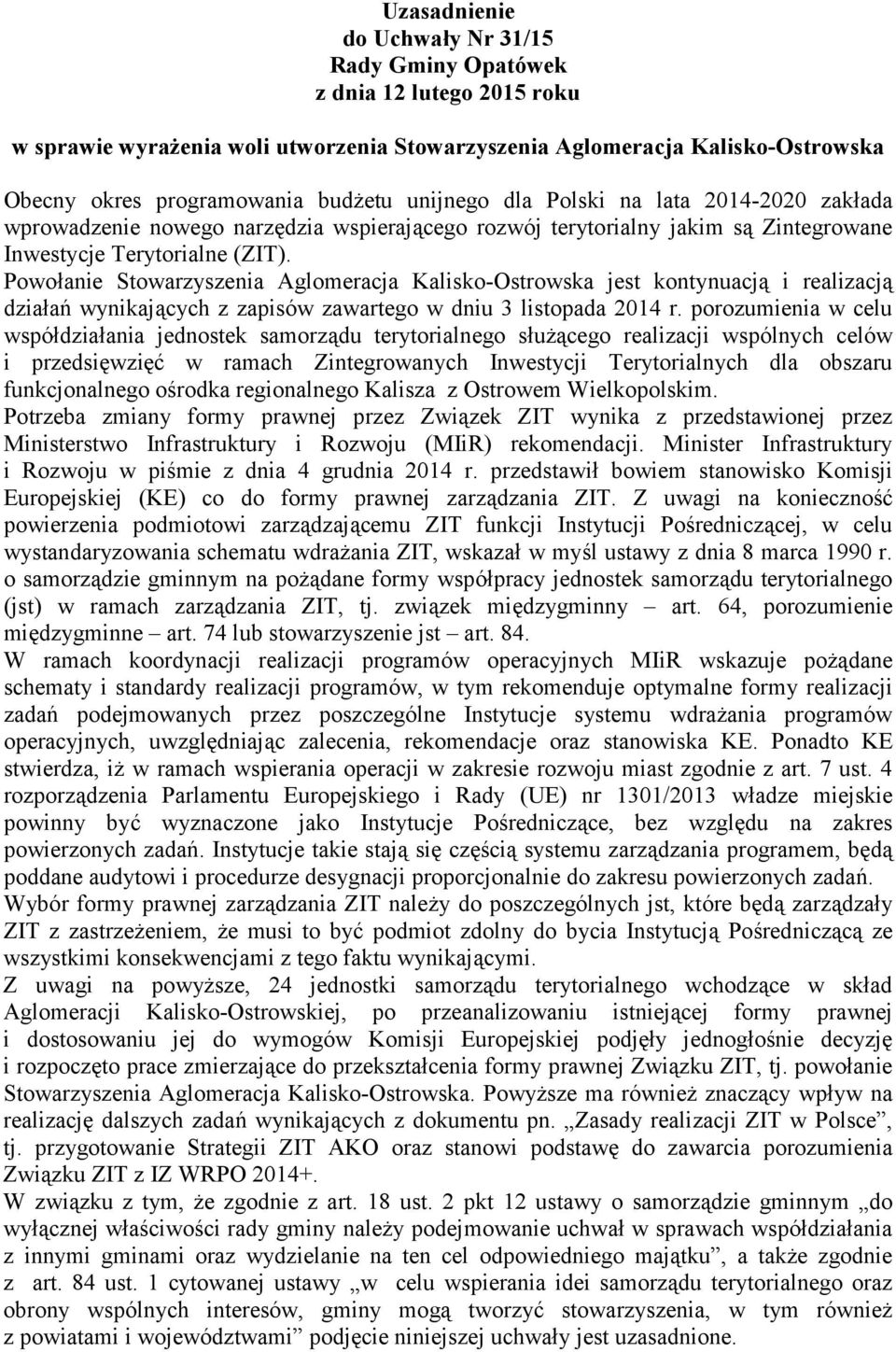 Uzasadnienie
do Uchwały Nr 31/15
Rady Gminy Opatówek
z dnia 12 lutego 2015 roku

w sprawie wyrażenia woli utworzenia Stowarzyszenia Aglomeracja Kalisko-Ostrowska

Obecny okres programowania budżetu unijnego dla Polski na lata 2014-2020 zakłada wprowadzenie nowego narzędzia wspierającego rozwój terytorialny jakim są Zintegrowane Inwestycje Terytorialne (ZIT).
Powołanie Stowarzyszenia Aglomeracja Kalisko-Ostrowska jest kontynuacją i realizacją działań wynikających z zapisów zawartego w dniu 3 listopada 2014 r. porozumienia w celu współdziałania jednostek samorządu terytorialnego służącego realizacji wspólnych celów i przedsięwzięć w ramach Zintegrowanych Inwestycji Terytorialnych dla obszaru funkcjonalnego ośrodka regionalnego Kalisza z Ostrowem Wielkopolskim.
Potrzeba zmiany formy prawnej przez Związek ZIT wynika z przedstawionej przez Ministerstwo Infrastruktury i Rozwoju (MIiR) rekomendacji. Minister Infrastruktury i Rozwoju w piśmie z dnia 4 grudnia 2014 r. przedstawił bowiem stanowisko Komisji Europejskiej (KE) co do formy prawnej zarządzania ZIT. Z uwagi na konieczność powierzenia podmiotowi zarządzającemu ZIT funkcji Instytucji Pośredniczącej, w celu wystandaryzowania schematu wdrażania ZIT, wskazał w myśl ustawy z dnia 8 marca 1990 r. o samorządzie gminnym na pożądane formy współpracy jednostek samorządu terytorialnego (jst) w ramach zarządzania ZIT, tj. związek międzygminny – art. 64, porozumienie międzygminne – art. 74 lub stowarzyszenie jst – art. 84.
W ramach koordynacji realizacji programów operacyjnych MIiR wskazuje pożądane schematy i standardy realizacji programów, w tym rekomenduje optymalne formy realizacji zadań podejmowanych przez poszczególne Instytucje systemu wdrażania programów operacyjnych, uwzględniając zalecenia, rekomendacje oraz stanowiska KE. Ponadto KE stwierdza, iż w ramach wspierania operacji w zakresie rozwoju miast zgodnie z art. 7 ust. 4 rozporządzenia Parlamentu Europejskiego i Rady (UE) nr 1301/2013 władze miejskie powinny być wyznaczone jako Instytucje Pośredniczące, bez względu na zakres powierzonych zadań. Instytucje takie stają się częścią systemu zarządzania programem, będą poddane audytowi i procedurze desygnacji proporcjonalnie do zakresu powierzonych zadań.
Wybór formy prawnej zarządzania ZIT należy do poszczególnych jst, które będą zarządzały ZIT z zastrzeżeniem, że musi to być podmiot zdolny do bycia Instytucją Pośredniczącą ze wszystkimi konsekwencjami z tego faktu wynikającymi.
Z uwagi na powyższe, 24 jednostki samorządu terytorialnego wchodzące w skład Aglomeracji Kalisko-Ostrowskiej, po przeanalizowaniu istniejącej formy prawnej i dostosowaniu jej do wymogów Komisji Europejskiej podjęły jednogłośnie decyzję i rozpoczęto prace zmierzające do przekształcenia formy prawnej Związku ZIT, tj. powołanie Stowarzyszenia Aglomeracja Kalisko-Ostrowska. Powyższe ma również znaczący wpływ na realizację dalszych zadań wynikających z dokumentu pn. „Zasady realizacji ZIT w Polsce”, tj. przygotowanie Strategii ZIT AKO oraz stanowi podstawę do zawarcia porozumienia Związku ZIT z IZ WRPO 2014+.
W związku z tym, że zgodnie z art. 18 ust. 2 pkt 12 ustawy o samorządzie gminnym „do wyłącznej właściwości rady gminy należy podejmowanie uchwał w sprawach współdziałania z innymi gminami oraz wydzielanie na ten cel odpowiedniego majątku”, a także zgodnie z art. 84 ust. 1 cytowanej ustawy „w celu wspierania idei samorządu terytorialnego oraz obrony wspólnych interesów, gminy mogą tworzyć stowarzyszenia, w tym również z powiatami i województwami” podjęcie niniejszej uchwały jest uzasadnione.